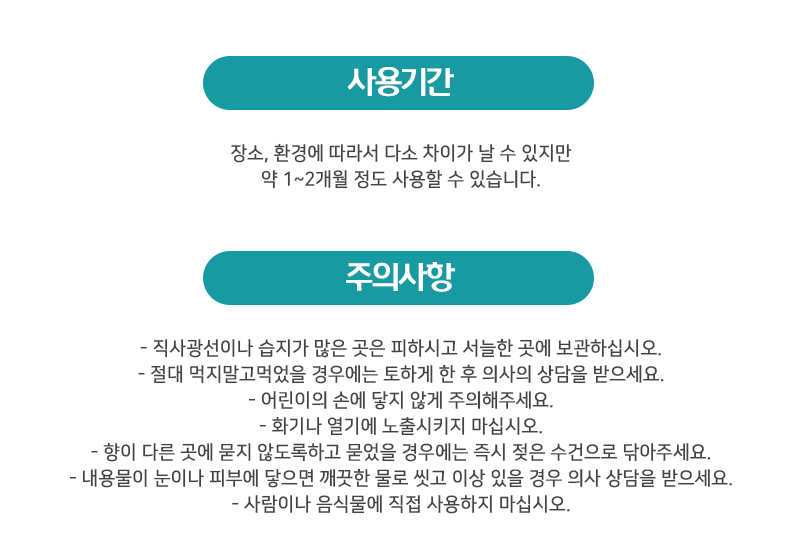 사용기간

장소, 환경에 따라서 다소 차이가 날 수 있지만
약 1~2개월 정도 사용할 수 있습니다.

주의사항

- 직사광선이나 습지가 많은 곳은 피하시고 서늘한 곳에 보관하십시오.
- 절대 먹지말고먹었을 경우에는 토하게 한 후 의사의 상담을 받으세요.
- 어린이의 손에 닿지 않게 주의해주세요.
- 화기나 열기에 노출시키지 마십시오.
- 향이 다른 곳에 묻지 않도록하고 묻었을 경우에는 즉시 젖은 수건으로 닦아주세요.
- 내용물이 눈이나 피부에 닿으면 깨끗한 물로 씻고 이상 있을 경우 의사 상담을 받으세요.
- 사람이나 음식물에 직접 사용하지 마십시오.